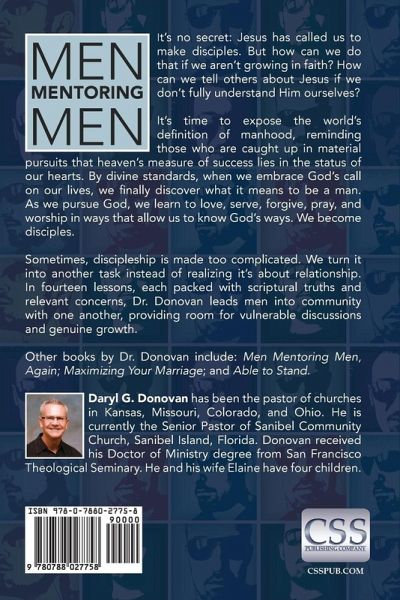 MEN
MENTORING
MEN

It's no secret: Jesus has called us to make disciples. But how can we do that if we aren't growing in faith? How can we tell others about Jesus if we don't fully understand Him ourselves?

It's time to expose the world's definition of manhood, reminding those who are caught up in material pursuits that heaven's measure of success lies in the status of our hearts. By divine standards, when we embrace God's call on our lives, we finally discover what it means to be a man. As we pursue God, we learn to love, serve, forgive, pray, and worship in ways that allow us to know God's ways. We become disciples.

Sometimes, discipleship is made too complicated. We turn it into another task instead of realizing it's about relationship. In fourteen lessons, each packed with scriptural truths and relevant concerns, Dr. Donovan leads men into community with one another, providing room for vulnerable discussions and genuine growth.

Other books by Dr. Donovan include: Men Mentoring Men, Again; Maximizing Your Marriage; and Able to Stand.

Daryl G. Donovan has been the pastor of churches in Kansas, Missouri, Colorado, and Ohio. He is currently the Senior Pastor of Sanibel Community Church, Sanibel Island, Florida. Donovan received his Doctor of Ministry degree from San Francisco Theological Seminary. He and his wife Elaine have four children.

ISBN 978-0-7880-2775-8
90000
9 780788 027758

CSS
PUBLISHING COMPANY
CSSPUB.COM